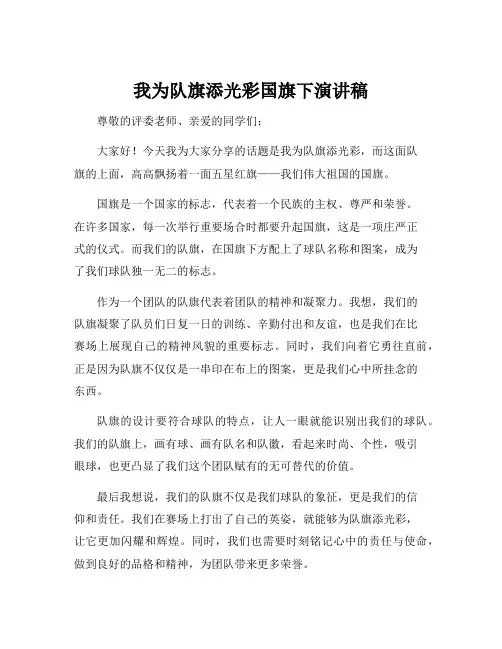 我为队旗添光彩国旗下演讲稿

尊敬的评委老师、亲爱的同学们：

大家好！今天我为大家分享的话题是我为队旗添光彩，而这面队旗的上面，高高飘扬着一面五星红旗——我们伟大祖国的国旗。

国旗是一个国家的标志，代表着一个民族的主权、尊严和荣誉。在许多国家，每一次举行重要场合时都要升起国旗，这是一项庄严正式的仪式。而我们的队旗，在国旗下方配上了球队名称和图案，成为了我们球队独一无二的标志。

作为一个团队的队旗代表着团队的精神和凝聚力。我想，我们的队旗凝聚了队员们日复一日的训练、辛勤付出和友谊，也是我们在比赛场上展现自己的精神风貌的重要标志。同时，我们向着它勇往直前，正是因为队旗不仅仅是一串印在布上的图案，更是我们心中所挂念的东西。

队旗的设计要符合球队的特点，让人一眼就能识别出我们的球队。我们的队旗上，画有球、画有队名和队徽，看起来时尚、个性，吸引眼球，也更凸显了我们这个团队赋有的无可替代的价值。

最后我想说，我们的队旗不仅是我们球队的象征，更是我们的信仰和责任。我们在赛场上打出了自己的英姿，就能够为队旗添光彩，让它更加闪耀和辉煌。同时，我们也需要时刻铭记心中的责任与使命，做到良好的品格和精神，为团队带来更多荣誉。